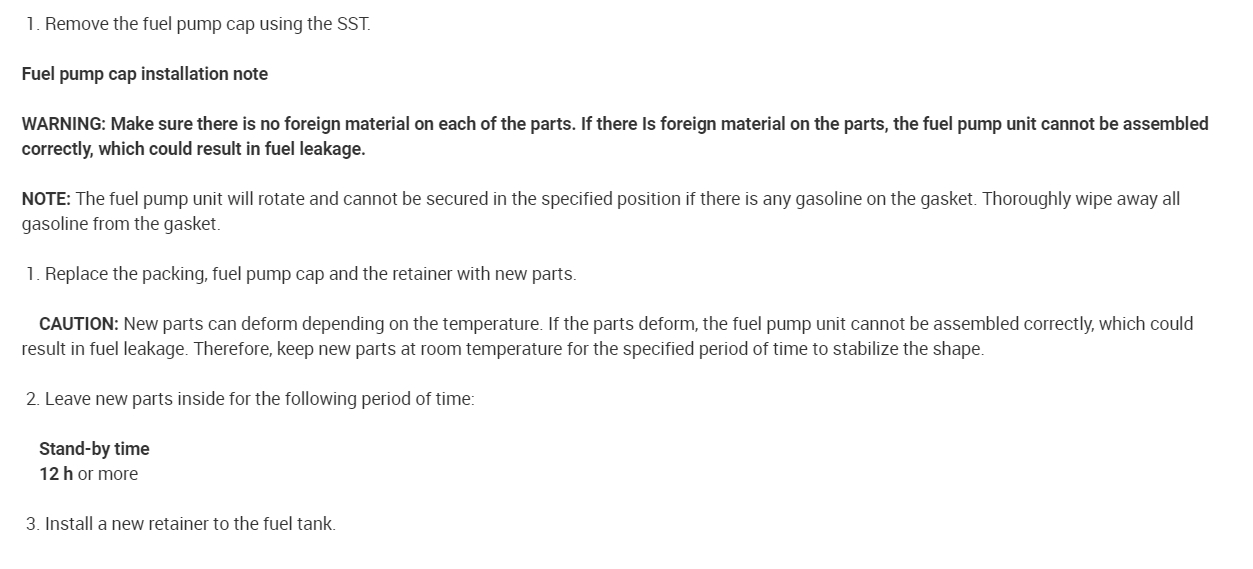 1. Remove the fuel pump cap using the SST.

Fuel pump cap installation note

WARNING: Make sure there is no foreign material on each of the parts. If there Is foreign material on the parts, the fuel pump unit cannot be assembled correctly, which could result in fuel leakage.

NOTE: The fuel pump unit will rotate and cannot be secured in the specified position if there is any gasoline on the gasket. Thoroughly wipe away all gasoline from the gasket.

1. Replace the packing, fuel pump cap and the retainer with new parts.

CAUTION: New parts can deform depending on the temperature. If the parts deform, the fuel pump unit cannot be assembled correctly, which could result in fuel leakage. Therefore, keep new parts at room temperature for the specified period of time to stabilize the shape.

2. Leave new parts inside for the following period of time:

Stand-by time
12 h or more

3. Install a new retainer to the fuel tank.